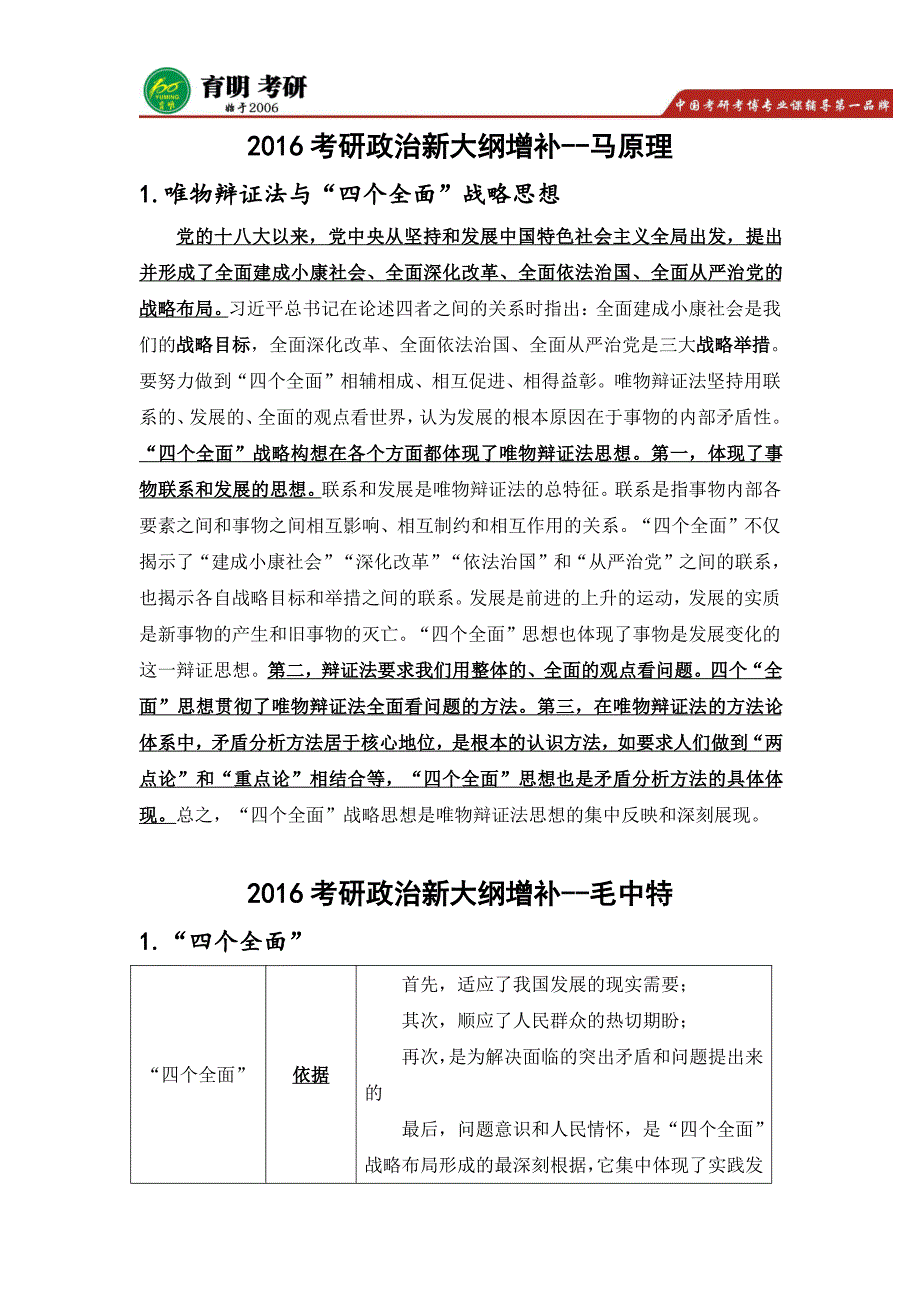 育明 考研
始于2006
中国考研考博专业课辅导第一品牌

2016 考研政治新大纲增补--马原理

1. 唯物辩证法与“四个全面”战略思想

党的十八大以来，党中央从坚持和发展中国特色社会主义全局出发，提出并形成了全面建成小康社会、全面深化改革、全面依法治国、全面从严治党的战略布局。习近平总书记在论述四者之间的关系时指出：全面建成小康社会是我们的战略目标，全面深化改革、全面依法治国、全面从严治党是三大战略举措。要努力做到“四个全面”相辅相成、相互促进、相得益彰。唯物辩证法坚持用联系的、发展的、全面的观点看世界，认为发展的根本原因在于事物的内部矛盾性。“四个全面”战略构想在各个方面都体现了唯物辩证法思想。第一，体现了事物联系和发展的思想。联系和发展是唯物辩证法的总特征。联系是指事物内部各要素之间和事物之间相互影响、相互制约和相互作用的关系。“四个全面”不仅揭示了“建成小康社会”“深化改革”“依法治国”和“从严治党”之间的联系，也揭示各自战略目标和举措之间的联系。发展是前进的上升的运动，发展的实质是新事物的产生和旧事物的灭亡。“四个全面”思想也体现了事物是发展变化的这一辩证思想。第二，辩证法要求我们用整体的、全面的观点看问题。四个“全面”思想贯彻了唯物辩证法全面看问题的方法。第三，在唯物辩证法的方法论体系中，矛盾分析方法居于核心地位，是根本的认识方法，如要求人们做到“两点论”和“重点论”相结合等，“四个全面”思想也是矛盾分析方法的具体体现。总之，“四个全面”战略思想是唯物辩证法思想的集中反映和深刻展现。

2016 考研政治新大纲增补--毛中特

1. “四个全面”

| “四个全面” | 依据 | 首先，适应了我国发展的现实需要；<br>其次，顺应了人民群众的热切期盼；<br>再次，是为解决面临的突出矛盾和问题提出来的<br>最后，问题意识和人民情怀，是“四个全面”战略布局形成的最深刻根据，它集中体现了实践发 |
|---|---|---|